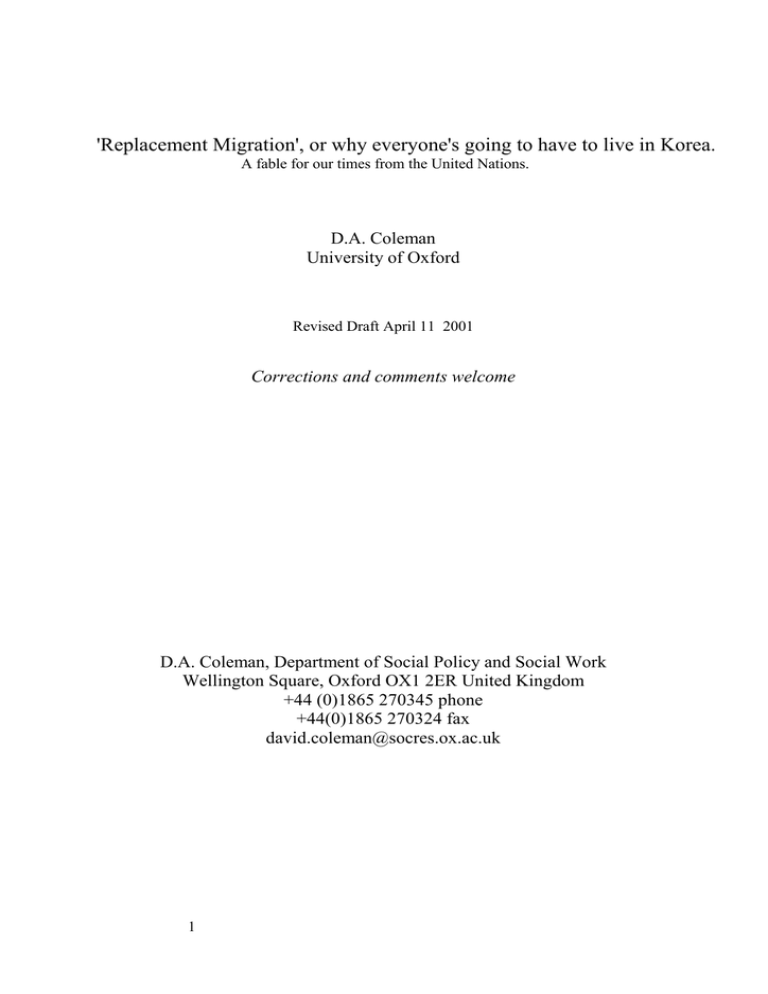 'Replacement Migration', or why everyone's going to have to live in Korea.
A fable for our times from the United Nations.

D.A. Coleman
University of Oxford

Revised Draft April 11 2001

Corrections and comments welcome

D.A. Coleman, Department of Social Policy and Social Work
Wellington Square, Oxford OX1 2ER United Kingdom
+44 (0)1865 270345 phone
+44(0)1865 270324 fax
david.coleman@socres.ox.ac.uk

1